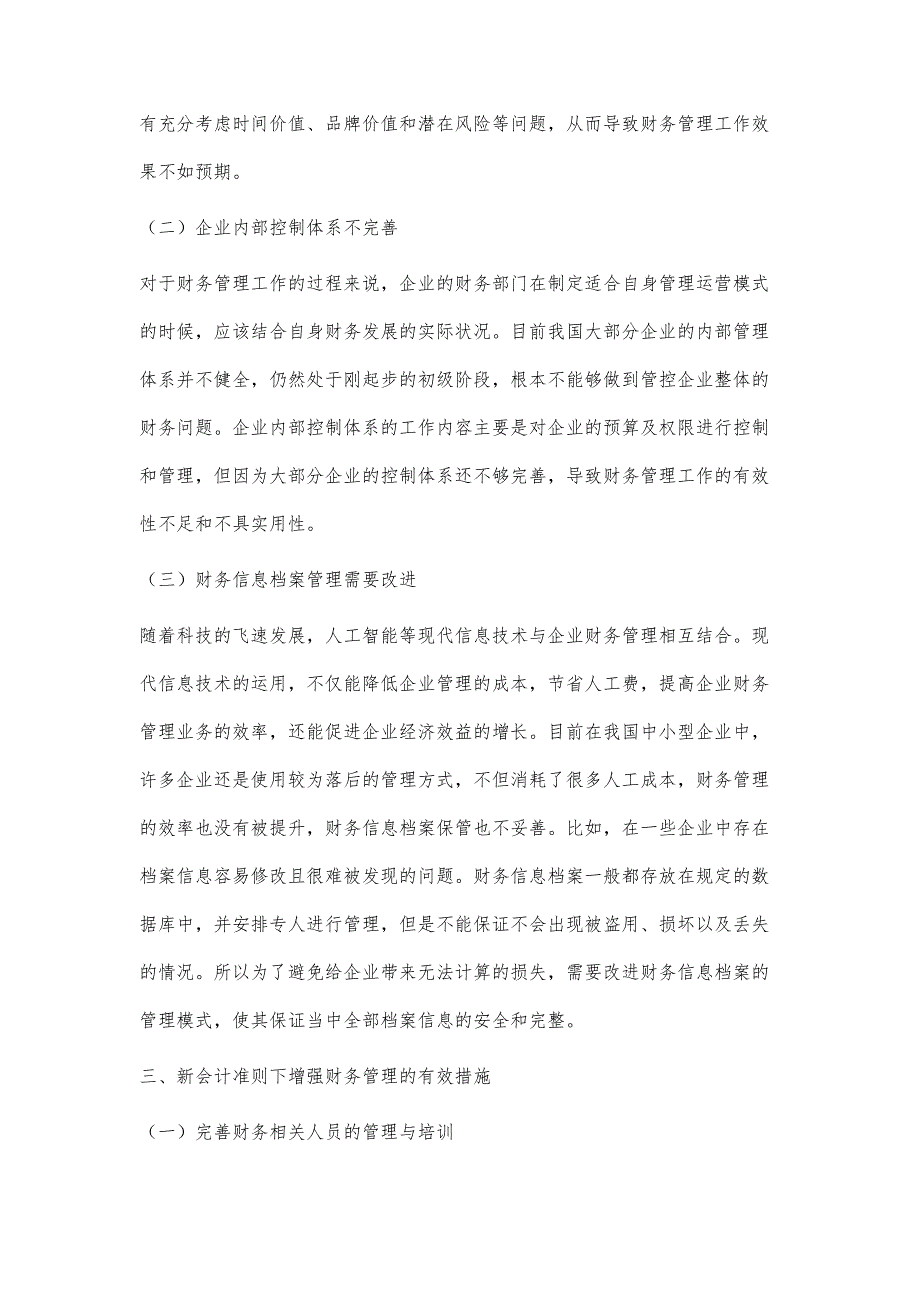 有充分考虑时间价值、品牌价值和潜在风险等问题，从而导致财务管理工作效果不如预期。

（二）企业内部控制体系不完善

对于财务管理工作的过程来说，企业的财务部门在制定适合自身管理运营模式的时候，应该结合自身财务发展的实际状况。目前我国大部分企业的内部管理体系并不健全，仍然处于刚起步的初级阶段，根本不能够做到管控企业整体的财务问题。企业内部控制体系的工作内容主要是对企业的预算及权限进行控制和管理，但因为大部分企业的控制体系还不够完善，导致财务管理工作的有效性不足和不具实用性。

（三）财务信息档案管理需要改进

随着科技的飞速发展，人工智能等现代信息技术与企业财务管理相互结合。现代信息技术的运用，不仅能降低企业管理的成本，节省人工费，提高企业财务管理业务的效率，还能促进企业经济效益的增长。目前在我国中小型企业中，许多企业还是使用较为落后的管理方式，不但消耗了很多人工成本，财务管理的效率也没有被提升，财务信息档案保管也不妥善。比如，在一些企业中存在档案信息容易修改且很难被发现的问题。财务信息档案一般都存放在规定的数据库中，并安排专人进行管理，但是不能保证不会出现被盗用、损坏以及丢失的情况。所以为了避免给企业带来无法计算的损失，需要改进财务信息档案的管理模式，使其保证当中全部档案信息的安全和完整。

三、新会计准则下增强财务管理的有效措施

（一）完善财务相关人员的管理与培训